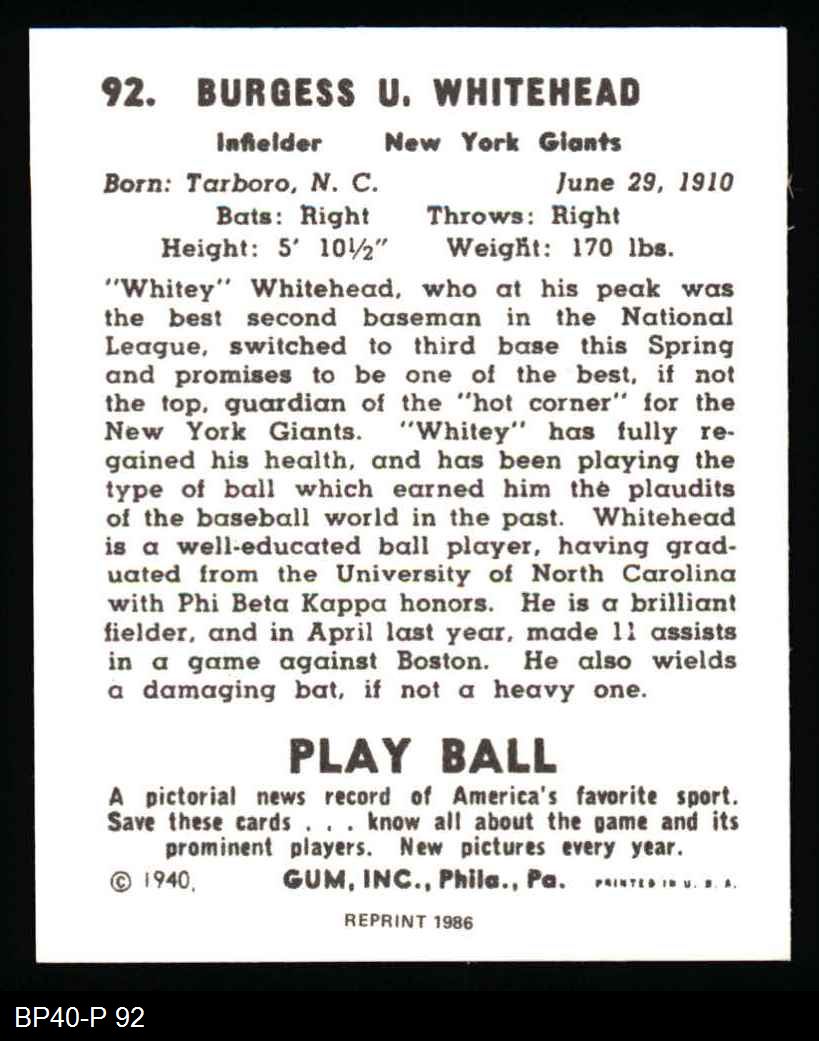 92. BURGESS U. WHITEHEAD

Infielder New York Giants

Born: Tarboro, N. C. June 29, 1910

Bats: Right Throws: Right

Height: 5' 10½" Weight: 170 lbs.

"Whitey" Whitehead, who at his peak was the best second baseman in the National League, switched to third base this Spring and promises to be one of the best, if not the top, guardian of the "hot corner" for the New York Giants. "Whitey" has fully regained his health, and has been playing the type of ball which earned him the plaudits of the baseball world in the past. Whitehead is a well-educated ball player, having graduated from the University of North Carolina with Phi Beta Kappa honors. He is a brilliant fielder, and in April last year, made 11 assists in a game against Boston. He also wields a damaging bat, if not a heavy one.

PLAY BALL

A pictorial news record of America's favorite sport. Save these cards . . . know all about the game and its prominent players. New pictures every year.

© 1940, GUM, INC., Phila., Pa. PRINTED IN U. S. A.

REPRINT 1986

BP40-P 92